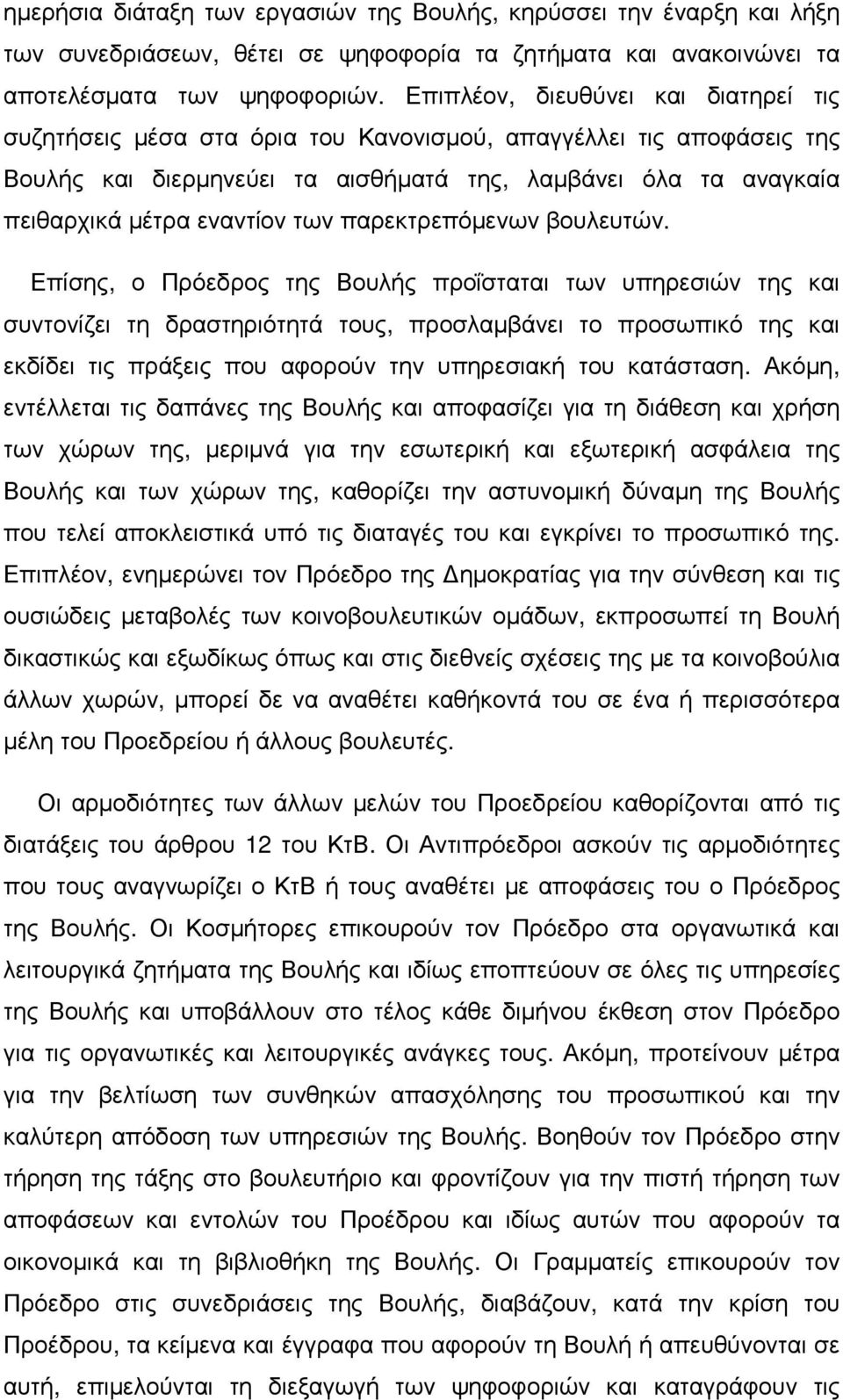 ημερήσια διάταξη των εργασιών της Βουλής, κηρύσσει την έναρξη και λήξη των συνεδριάσεων, θέτει σε ψηφοφορία τα ζητήματα και ανακοινώνει τα αποτελέσματα των ψηφοφοριών. Επιπλέον, διευθύνει και διατηρεί τις συζητήσεις μέσα στα όρια του Κανονισμού, απαγγέλλει τις αποφάσεις της Βουλής και διερμηνεύει τα αισθήματά της, λαμβάνει όλα τα αναγκαία πειθαρχικά μέτρα εναντίον των παρεκτρεπόμενων βουλευτών.

Επίσης, ο Πρόεδρος της Βουλής προΐσταται των υπηρεσιών της και συντονίζει τη δραστηριότητά τους, προσλαμβάνει το προσωπικό της και εκδίδει τις πράξεις που αφορούν την υπηρεσιακή του κατάσταση. Ακόμη, εντέλλεται τις δαπάνες της Βουλής και αποφασίζει για τη διάθεση και χρήση των χώρων της, μεριμνά για την εσωτερική και εξωτερική ασφάλεια της Βουλής και των χώρων της, καθορίζει την αστυνομική δύναμη της Βουλής που τελεί αποκλειστικά υπό τις διαταγές του και εγκρίνει το προσωπικό της. Επιπλέον, ενημερώνει τον Πρόεδρο της Δημοκρατίας για την σύνθεση και τις ουσιώδεις μεταβολές των κοινοβουλευτικών ομάδων, εκπροσωπεί τη Βουλή δικαστικώς και εξωδίκως όπως και στις διεθνείς σχέσεις της με τα κοινοβούλια άλλων χωρών, μπορεί δε να αναθέτει καθήκοντά του σε ένα ή περισσότερα μέλη του Προεδρείου ή άλλους βουλευτές.

Οι αρμοδιότητες των άλλων μελών του Προεδρείου καθορίζονται από τις διατάξεις του άρθρου 12 του ΚτΒ. Οι Αντιπρόεδροι ασκούν τις αρμοδιότητες που τους αναγνωρίζει ο ΚτΒ ή τους αναθέτει με αποφάσεις του ο Πρόεδρος της Βουλής. Οι Κοσμήτορες επικουρούν τον Πρόεδρο στα οργανωτικά και λειτουργικά ζητήματα της Βουλής και ιδίως εποπτεύουν σε όλες τις υπηρεσίες της Βουλής και υποβάλλουν στο τέλος κάθε διμήνου έκθεση στον Πρόεδρο για τις οργανωτικές και λειτουργικές ανάγκες τους. Ακόμη, προτείνουν μέτρα για την βελτίωση των συνθηκών απασχόλησης του προσωπικού και την καλύτερη απόδοση των υπηρεσιών της Βουλής. Βοηθούν τον Πρόεδρο στην τήρηση της τάξης στο βουλευτήριο και φροντίζουν για την πιστή τήρηση των αποφάσεων και εντολών του Προέδρου και ιδίως αυτών που αφορούν τα οικονομικά και τη βιβλιοθήκη της Βουλής. Οι Γραμματείς επικουρούν τον Πρόεδρο στις συνεδριάσεις της Βουλής, διαβάζουν, κατά την κρίση του Προέδρου, τα κείμενα και έγγραφα που αφορούν τη Βουλή ή απευθύνονται σε αυτή, επιμελούνται τη διεξαγωγή των ψηφοφοριών και καταγράφουν τις